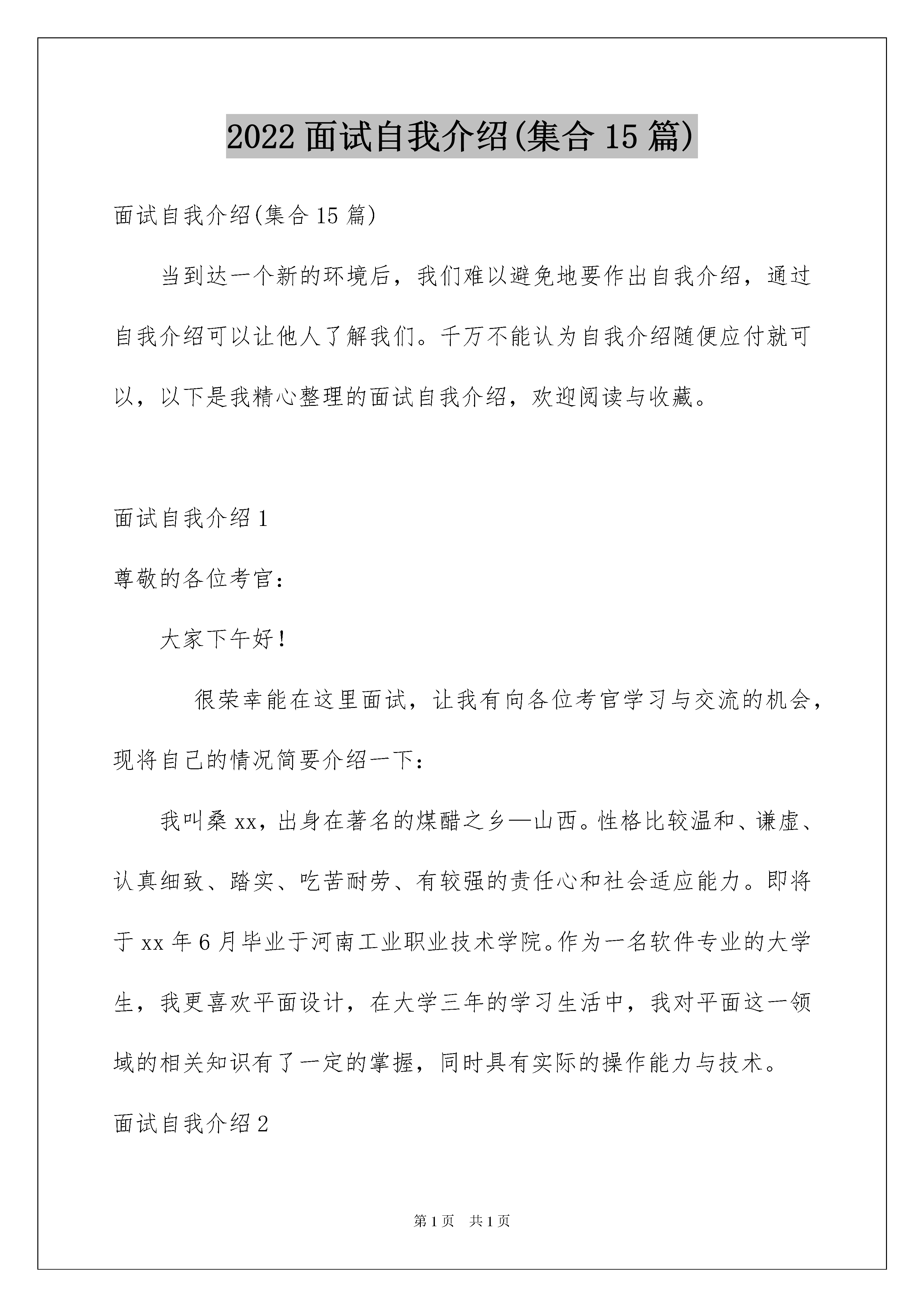 2022 面试自我介绍(集合 15 篇)

面试自我介绍(集合 15 篇)

当到达一个新的环境后，我们难以避免地要作出自我介绍，通过自我介绍可以让他人了解我们。千万不能认为自我介绍随便应付就可以，以下是我精心整理的面试自我介绍，欢迎阅读与收藏。

面试自我介绍 1

尊敬的各位考官：

大家下午好！

很荣幸能在这里面试，让我有向各位考官学习与交流的机会，现将自己的情况简要介绍一下：

我叫桑 xx，出身在著名的煤醋之乡—山西。性格比较温和、谦虚、认真细致、踏实、吃苦耐劳、有较强的责任心和社会适应能力。即将于 xx 年 6 月毕业于河南工业职业技术学院。作为一名软件专业的大学生，我更喜欢平面设计，在大学三年的学习生活中，我对平面这一领域的相关知识有了一定的掌握，同时具有实际的操作能力与技术。

面试自我介绍 2

第 1 页 共 1 页